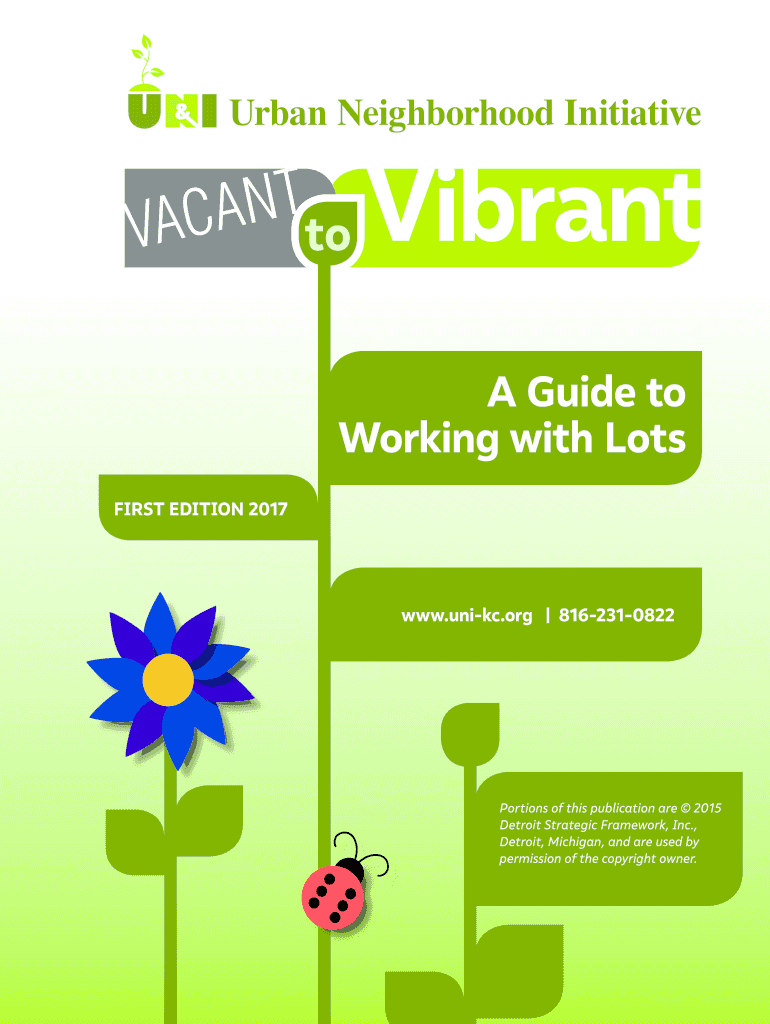 U&I Urban Neighborhood Initiative

VACANT to Vibrant

A Guide to Working with Lots

FIRST EDITION 2017

www.uni-kc.org | 816-231-0822

Portions of this publication are © 2015 Detroit Strategic Framework, Inc., Detroit, Michigan, and are used by permission of the copyright owner.